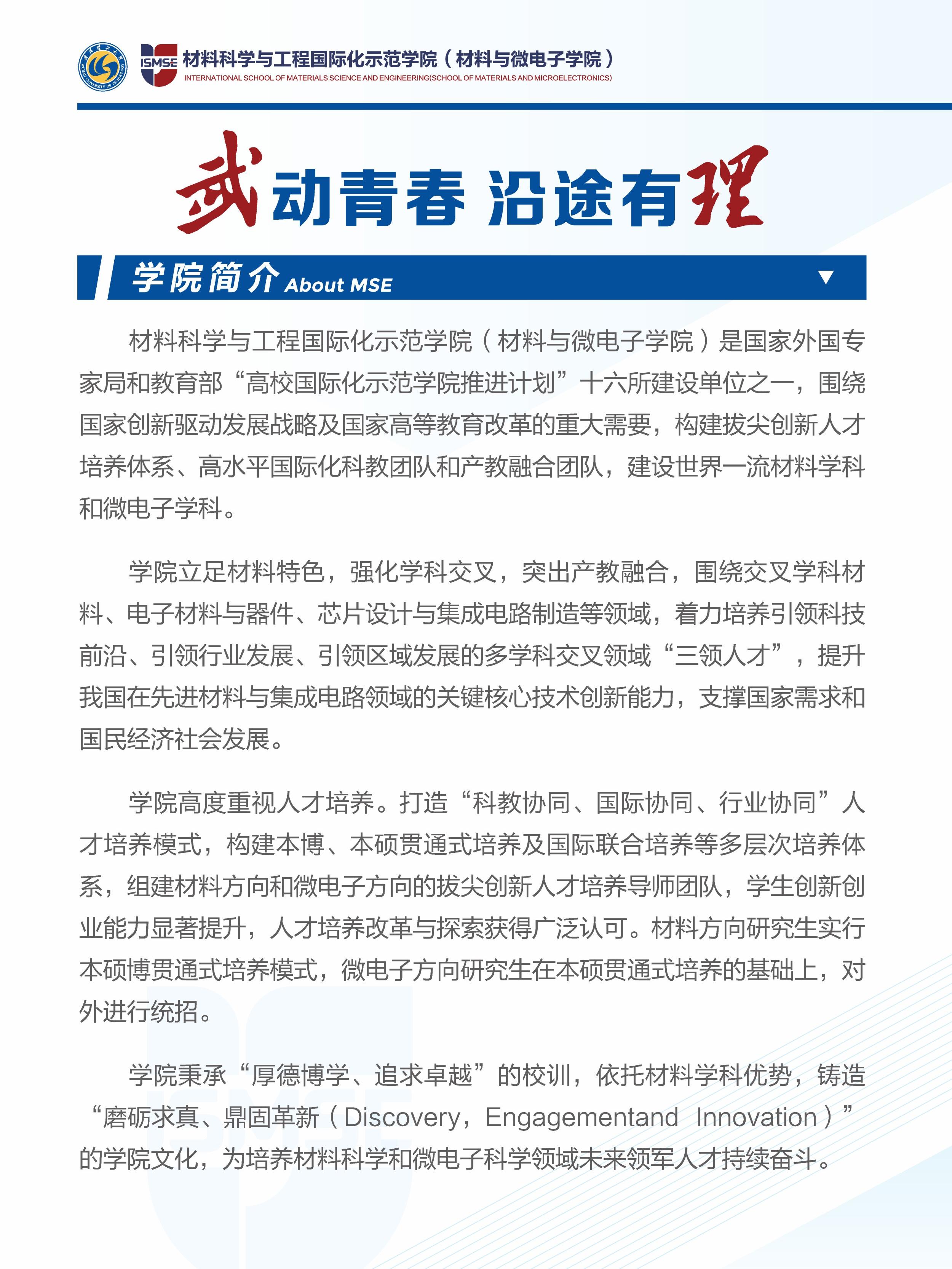 ISMSE 材料科学与工程国际化示范学院（材料与微电子学院）
INTERNATIONAL SCHOOL OF MATERIALS SCIENCE AND ENGINEERING(SCHOOL OF MATERIALS AND MICROELECTRONICS)

武动青春 沿途有理

学院简介 About MSE

材料科学与工程国际化示范学院（材料与微电子学院）是国家外国专家局和教育部“高校国际化示范学院推进计划”十六所建设单位之一，围绕国家创新驱动发展战略及国家高等教育改革的重大需要，构建拔尖创新人才培养体系、高水平国际化科教团队和产教融合团队，建设世界一流材料学科和微电子学科。

学院立足材料特色，强化学科交叉，突出产教融合，围绕交叉学科材料、电子材料与器件、芯片设计与集成电路制造等领域，着力培养引领科技前沿、引领行业发展、引领区域发展的多学科交叉领域“三领人才”，提升我国在先进材料与集成电路领域的关键核心技术创新能力，支撑国家需求和国民经济社会发展。

学院高度重视人才培养。打造“科教协同、国际协同、行业协同”人才培养模式，构建本博、本硕贯通式培养及国际联合培养等多层次培养体系，组建材料方向和微电子方向的拔尖创新人才培养导师团队，学生创新创业能力显著提升，人才培养改革与探索获得广泛认可。材料方向研究生实行本硕博贯通式培养模式，微电子方向研究生在本硕贯通式培养的基础上，对外进行统招。

学院秉承“厚德博学、追求卓越”的校训，依托材料学科优势，铸造“磨砺求真、鼎固革新（Discovery，Engagementand Innovation）”的学院文化，为培养材料科学和微电子科学领域未来领军人才持续奋斗。